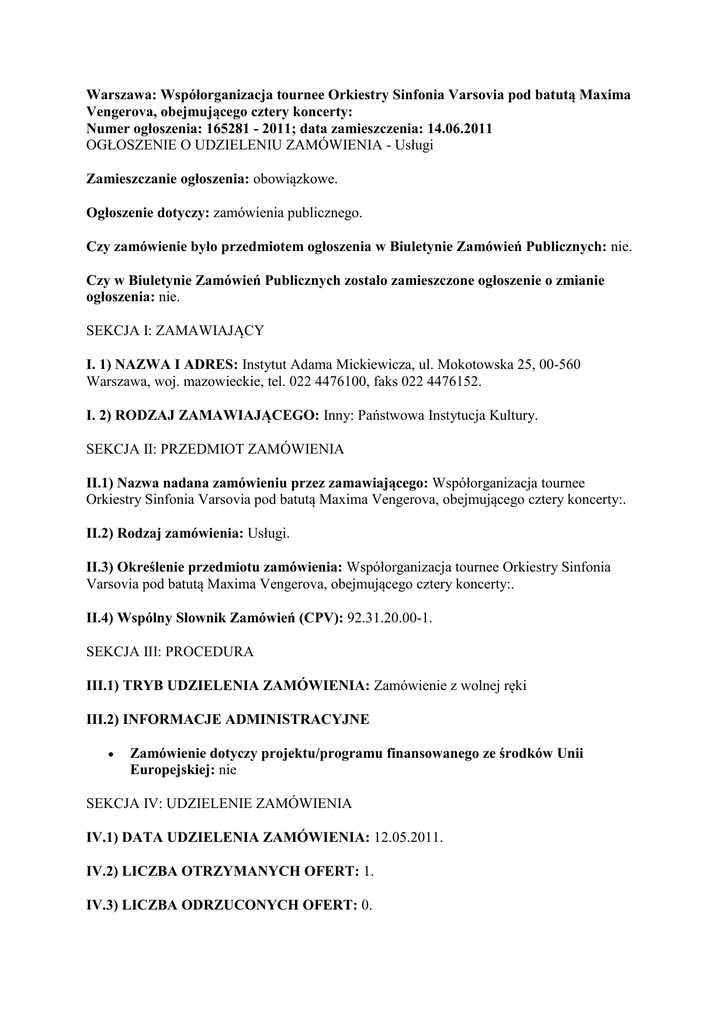 Warszawa: Współorganizacja tournee Orkiestry Sinfonia Varsovia pod batutą Maxima Vengerova, obejmującego cztery koncerty:
Numer ogłoszenia: 165281 - 2011; data zamieszczenia: 14.06.2011
OGŁOSZENIE O UDZIELENIU ZAMÓWIENIA - Usługi

Zamieszczanie ogłoszenia: obowiązkowe.

Ogłoszenie dotyczy: zamówienia publicznego.

Czy zamówienie było przedmiotem ogłoszenia w Biuletynie Zamówień Publicznych: nie.

Czy w Biuletynie Zamówień Publicznych zostało zamieszczone ogłoszenie o zmianie ogłoszenia: nie.

SEKCJA I: ZAMAWIAJĄCY

I. 1) NAZWA I ADRES: Instytut Adama Mickiewicza, ul. Mokotowska 25, 00-560 Warszawa, woj. mazowieckie, tel. 022 4476100, faks 022 4476152.

I. 2) RODZAJ ZAMAWIAJĄCEGO: Inny: Państwowa Instytucja Kultury.

SEKCJA II: PRZEDMIOT ZAMÓWIENIA

II.1) Nazwa nadana zamówieniu przez zamawiającego: Współorganizacja tournee Orkiestry Sinfonia Varsovia pod batutą Maxima Vengerova, obejmującego cztery koncerty:.

II.2) Rodzaj zamówienia: Usługi.

II.3) Określenie przedmiotu zamówienia: Współorganizacja tournee Orkiestry Sinfonia Varsovia pod batutą Maxima Vengerova, obejmującego cztery koncerty:.

II.4) Wspólny Słownik Zamówień (CPV): 92.31.20.00-1.

SEKCJA III: PROCEDURA

III.1) TRYB UDZIELENIA ZAMÓWIENIA: Zamówienie z wolnej ręki

III.2) INFORMACJE ADMINISTRACYJNE

• Zamówienie dotyczy projektu/programu finansowanego ze środków Unii Europejskiej: nie

SEKCJA IV: UDZIELENIE ZAMÓWIENIA

IV.1) DATA UDZIELENIA ZAMÓWIENIA: 12.05.2011.

IV.2) LICZBA OTRZYMANYCH OFERT: 1.

IV.3) LICZBA ODRZUCONYCH OFERT: 0.